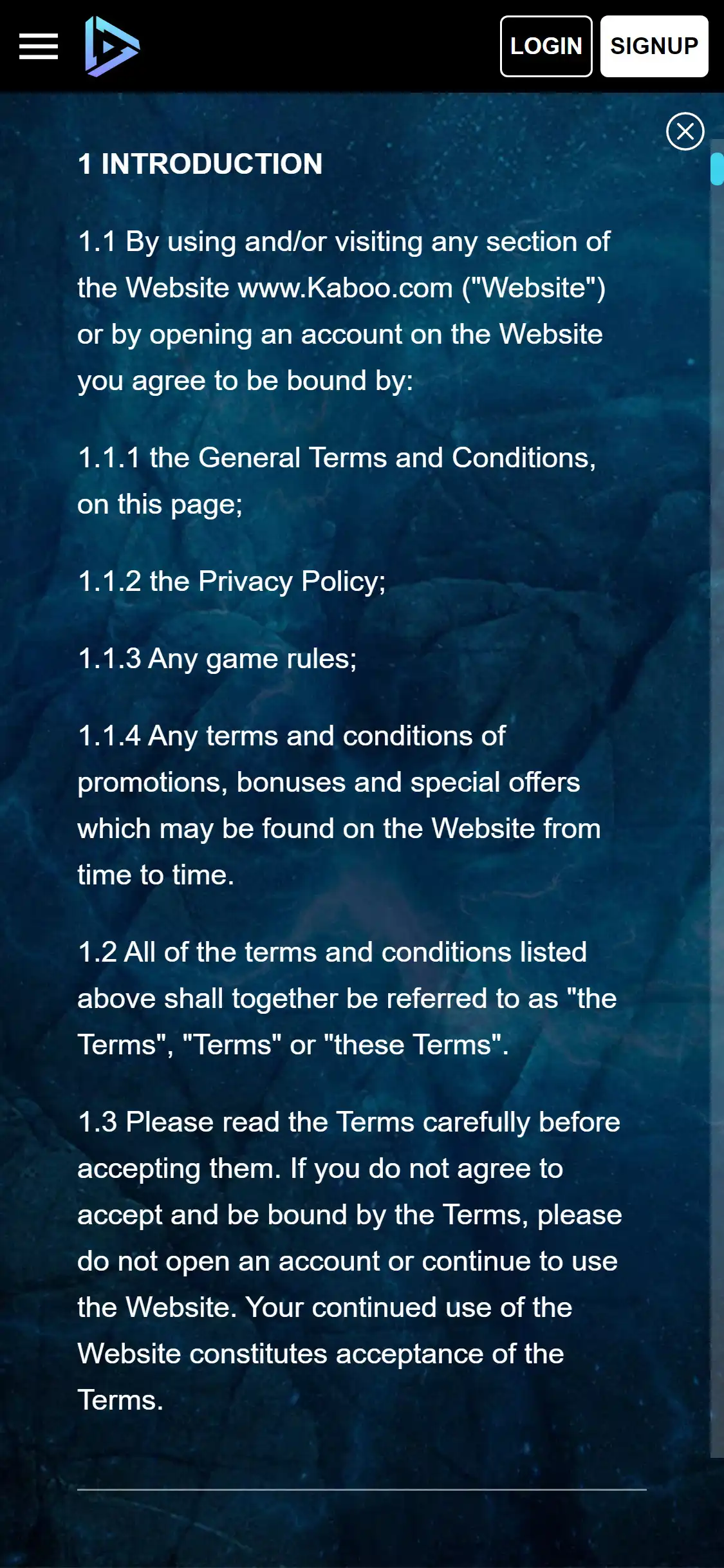 LOGIN SIGNUP

1 INTRODUCTION

1.1 By using and/or visiting any section of the Website www.Kaboo.com ("Website") or by opening an account on the Website you agree to be bound by:

1.1.1 the General Terms and Conditions, on this page;

1.1.2 the Privacy Policy;

1.1.3 Any game rules;

1.1.4 Any terms and conditions of promotions, bonuses and special offers which may be found on the Website from time to time.

1.2 All of the terms and conditions listed above shall together be referred to as "the Terms", "Terms" or "these Terms".

1.3 Please read the Terms carefully before accepting them. If you do not agree to accept and be bound by the Terms, please do not open an account or continue to use the Website. Your continued use of the Website constitutes acceptance of the Terms.